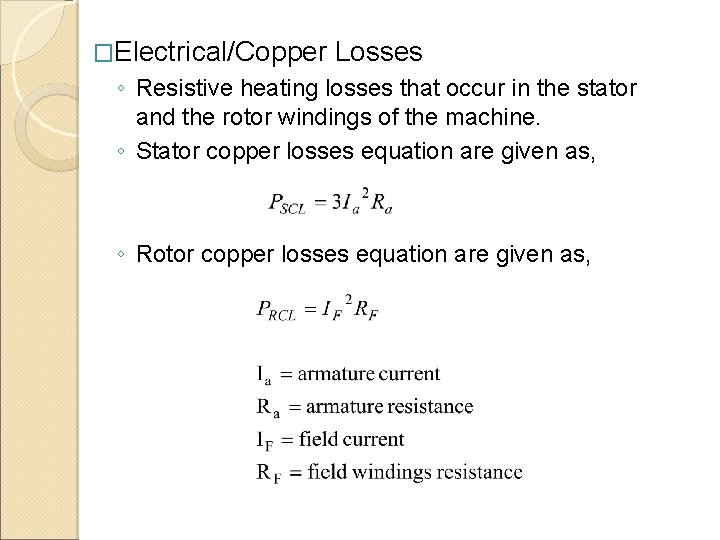 □Electrical/Copper Losses

◦ Resistive heating losses that occur in the stator and the rotor windings of the machine.

◦ Stator copper losses equation are given as,

$P_{SCL} = 3I_a{}^2R_a$

◦ Rotor copper losses equation are given as,

$P_{RCL} = I_F{}^2R_F$

$I_a$ = armature current
$R_a$ = armature resistance
$I_F$ = field current
$R_F$ = field windings resistance